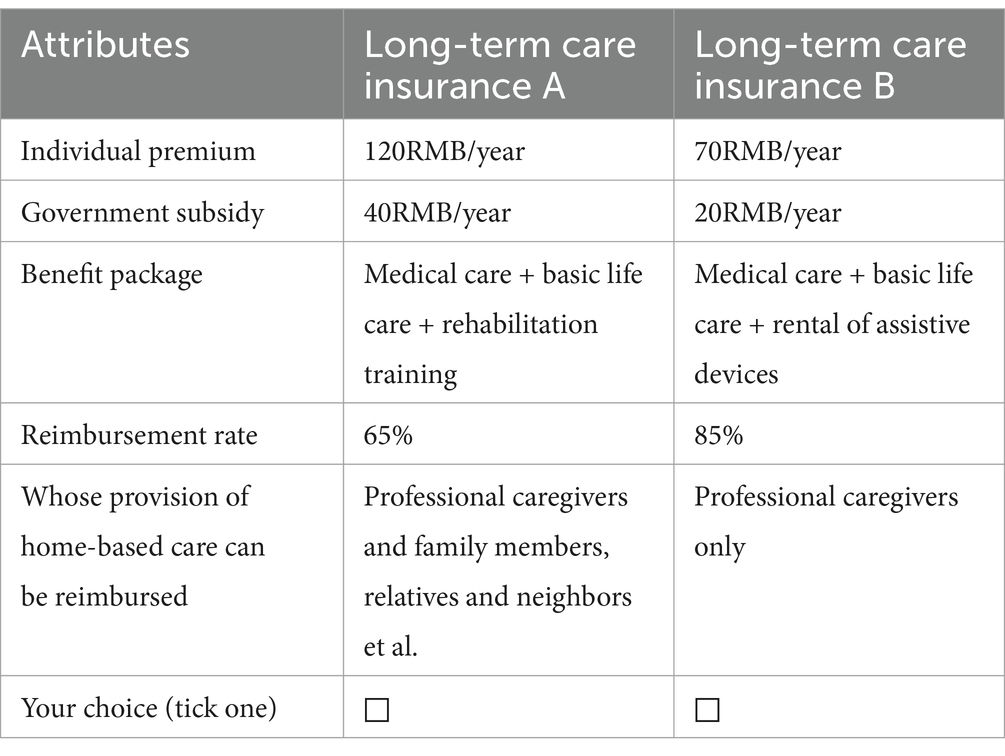 | Attributes | Long-term care insurance A | Long-term care insurance B |
|---|---|---|
| Individual premium | 120RMB/year | 70RMB/year |
| Government subsidy | 40RMB/year | 20RMB/year |
| Benefit package | Medical care + basic life care + rehabilitation training | Medical care + basic life care + rental of assistive devices |
| Reimbursement rate | 65% | 85% |
| Whose provision of home-based care can be reimbursed | Professional caregivers and family members, relatives and neighbors et al. | Professional caregivers only |
| Your choice (tick one) | ☐ | ☐ |